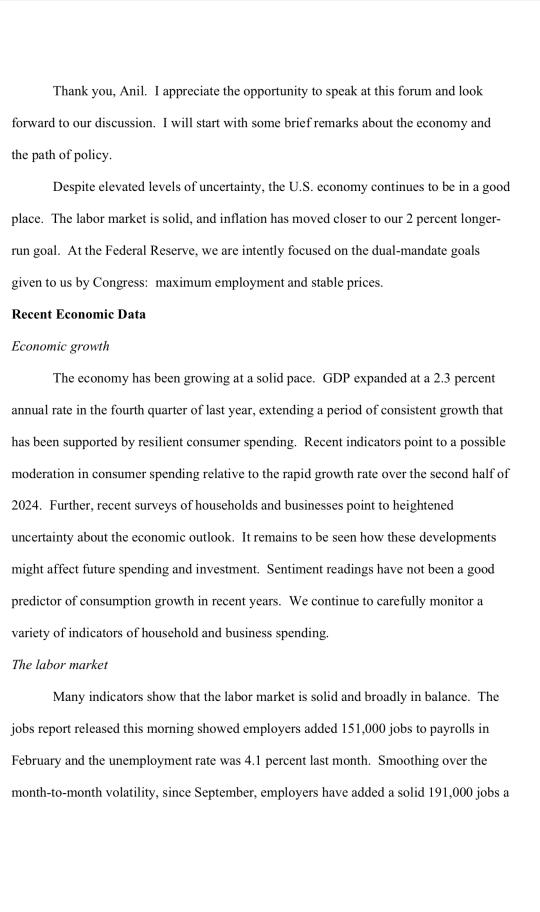 Thank you, Anil. I appreciate the opportunity to speak at this forum and look forward to our discussion. I will start with some brief remarks about the economy and the path of policy.

Despite elevated levels of uncertainty, the U.S. economy continues to be in a good place. The labor market is solid, and inflation has moved closer to our 2 percent longer-run goal. At the Federal Reserve, we are intently focused on the dual-mandate goals given to us by Congress: maximum employment and stable prices.

Recent Economic Data

Economic growth

The economy has been growing at a solid pace. GDP expanded at a 2.3 percent annual rate in the fourth quarter of last year, extending a period of consistent growth that has been supported by resilient consumer spending. Recent indicators point to a possible moderation in consumer spending relative to the rapid growth rate over the second half of 2024. Further, recent surveys of households and businesses point to heightened uncertainty about the economic outlook. It remains to be seen how these developments might affect future spending and investment. Sentiment readings have not been a good predictor of consumption growth in recent years. We continue to carefully monitor a variety of indicators of household and business spending.

The labor market

Many indicators show that the labor market is solid and broadly in balance. The jobs report released this morning showed employers added 151,000 jobs to payrolls in February and the unemployment rate was 4.1 percent last month. Smoothing over the month-to-month volatility, since September, employers have added a solid 191,000 jobs a